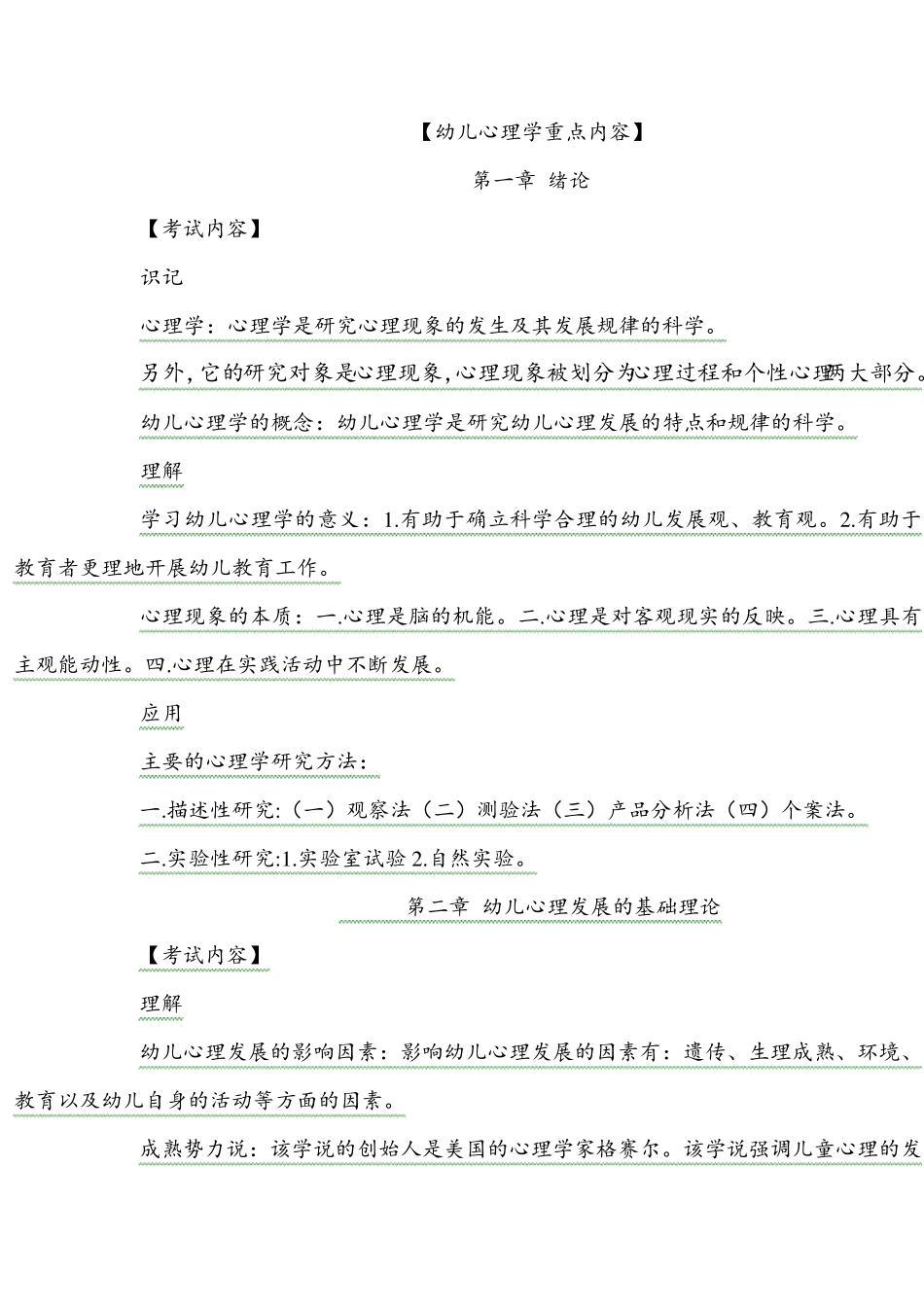 【幼儿心理学重点内容】

第一章 绪论

【考试内容】

识记

心理学：心理学是研究心理现象的发生及其发展规律的科学。

另外，它的研究对象是心理现象，心理现象被划分为心理过程和个性心理两大部分。

幼儿心理学的概念：幼儿心理学是研究幼儿心理发展的特点和规律的科学。

理解

学习幼儿心理学的意义：1.有助于确立科学合理的幼儿发展观、教育观。2.有助于教育者更理地开展幼儿教育工作。

心理现象的本质：一.心理是脑的机能。二.心理是对客观现实的反映。三.心理具有主观能动性。四.心理在实践活动中不断发展。

应用

主要的心理学研究方法：

一.描述性研究：（一）观察法（二）测验法（三）产品分析法（四）个案法。

二.实验性研究:1.实验室试验 2.自然实验。

第二章 幼儿心理发展的基础理论

【考试内容】

理解

幼儿心理发展的影响因素：影响幼儿心理发展的因素有：遗传、生理成熟、环境、教育以及幼儿自身的活动等方面的因素。

成熟势力说：该学说的创始人是美国的心理学家格赛尔。该学说强调儿童心理的发